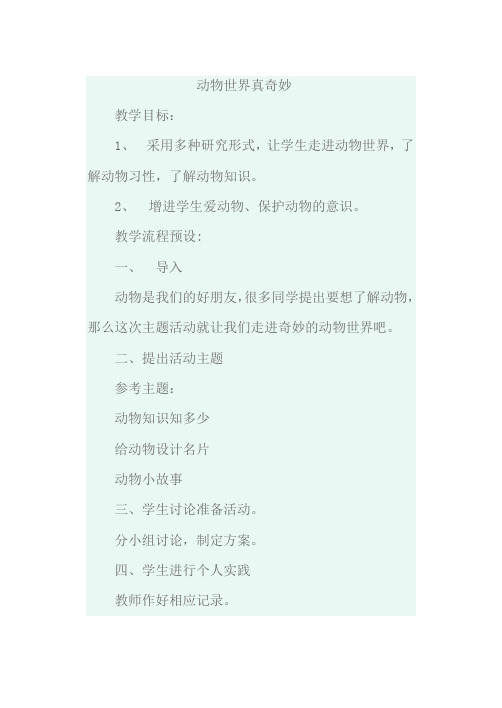 动物世界真奇妙

教学目标：

1、 采用多种研究形式，让学生走进动物世界，了解动物习性，了解动物知识。

2、 增进学生爱动物、保护动物的意识。

教学流程预设：

一、 导入

动物是我们的好朋友，很多同学提出要想了解动物，那么这次主题活动就让我们走进奇妙的动物世界吧。

二、提出活动主题

参考主题：

动物知识知多少

给动物设计名片

动物小故事

三、学生讨论准备活动。

分小组讨论，制定方案。

四、学生进行个人实践

教师作好相应记录。